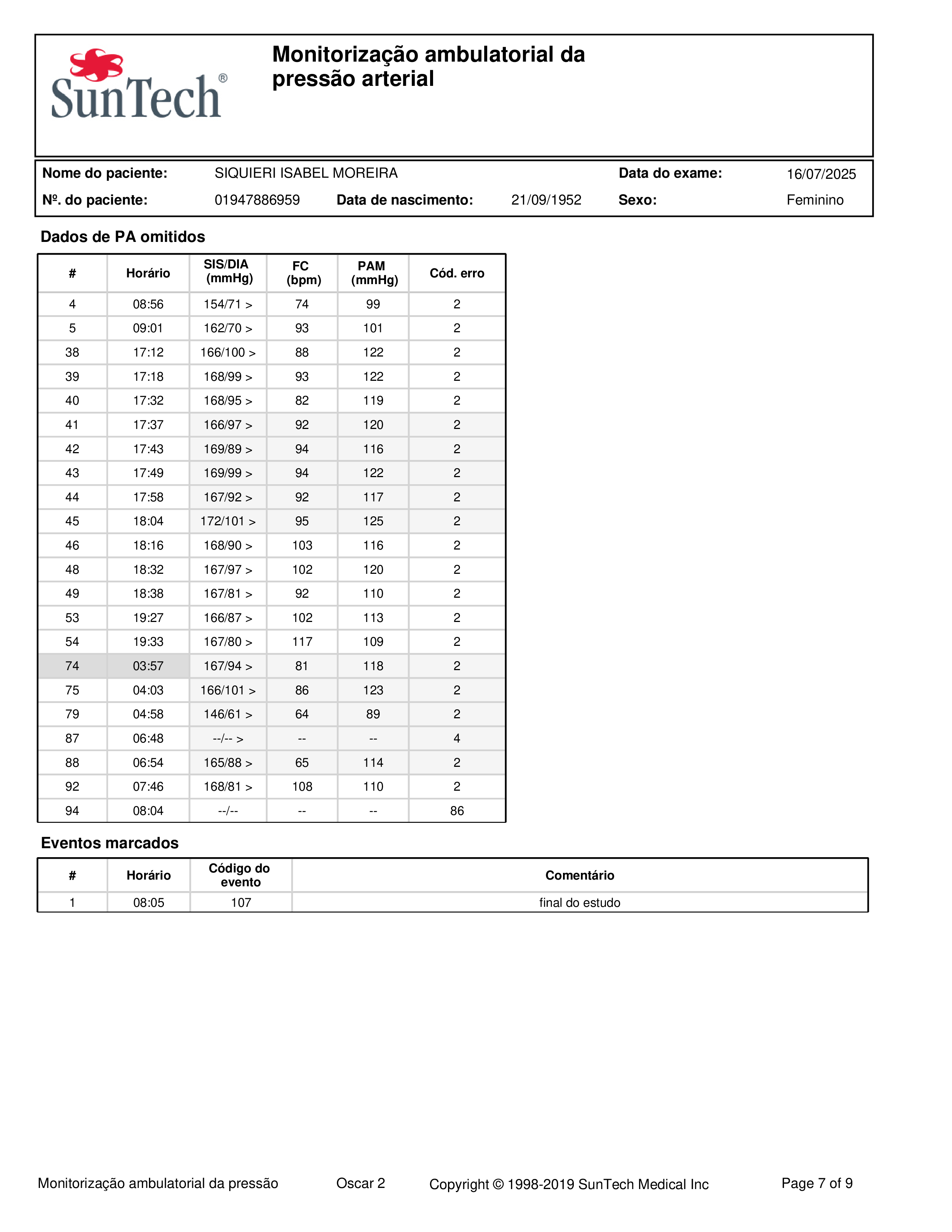 SunTech®

Monitorização ambulatorial da pressão arterial

Nome do paciente: SIQUIERI ISABEL MOREIRA Data do exame: 16/07/2025

Nº. do paciente: 01947886959 Data de nascimento: 21/09/1952 Sexo: Feminino

Dados de PA omitidos

| # | Horário | SIS/DIA (mmHg) | FC (bpm) | PAM (mmHg) | Cód. erro |
|---|---|---|---|---|---|
| 4 | 08:56 | 154/71 > | 74 | 99 | 2 |
| 5 | 09:01 | 162/70 > | 93 | 101 | 2 |
| 38 | 17:12 | 166/100 > | 88 | 122 | 2 |
| 39 | 17:18 | 168/99 > | 93 | 122 | 2 |
| 40 | 17:32 | 168/95 > | 82 | 119 | 2 |
| 41 | 17:37 | 166/97 > | 92 | 120 | 2 |
| 42 | 17:43 | 169/89 > | 94 | 116 | 2 |
| 43 | 17:49 | 169/99 > | 94 | 122 | 2 |
| 44 | 17:58 | 167/92 > | 92 | 117 | 2 |
| 45 | 18:04 | 172/101 > | 95 | 125 | 2 |
| 46 | 18:16 | 168/90 > | 103 | 116 | 2 |
| 48 | 18:32 | 167/97 > | 102 | 120 | 2 |
| 49 | 18:38 | 167/81 > | 92 | 110 | 2 |
| 53 | 19:27 | 166/87 > | 102 | 113 | 2 |
| 54 | 19:33 | 167/80 > | 117 | 109 | 2 |
| 74 | 03:57 | 167/94 > | 81 | 118 | 2 |
| 75 | 04:03 | 166/101 > | 86 | 123 | 2 |
| 79 | 04:58 | 146/61 > | 64 | 89 | 2 |
| 87 | 06:48 | --/-- > | -- | -- | 4 |
| 88 | 06:54 | 165/88 > | 65 | 114 | 2 |
| 92 | 07:46 | 168/81 > | 108 | 110 | 2 |
| 94 | 08:04 | --/-- | -- | -- | 86 |

Eventos marcados

| # | Horário | Código do evento | Comentário |
|---|---|---|---|
| 1 | 08:05 | 107 | final do estudo |

Monitorização ambulatorial da pressão Oscar 2 Copyright © 1998-2019 SunTech Medical Inc Page 7 of 9